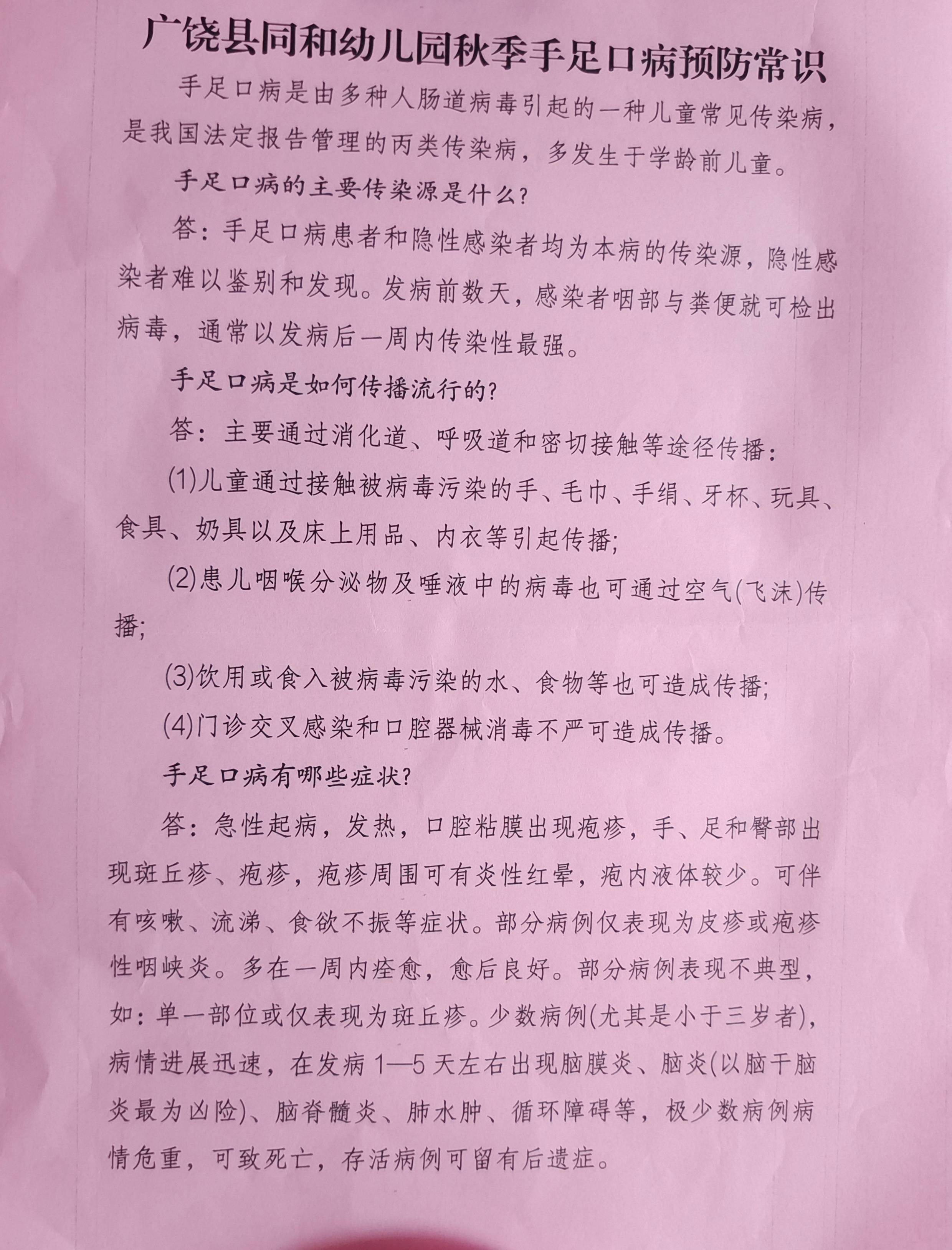 广饶县同和幼儿园秋季手足口病预防常识

手足口病是由多种人肠道病毒引起的一种儿童常见传染病，是我国法定报告管理的丙类传染病，多发生于学龄前儿童。

手足口病的主要传染源是什么？

答：手足口病患者和隐性感染者均为本病的传染源，隐性感染者难以鉴别和发现。发病前数天，感染者咽部与粪便就可检出病毒，通常以发病后一周内传染性最强。

手足口病是如何传播流行的？

答：主要通过消化道、呼吸道和密切接触等途径传播：

(1)儿童通过接触被病毒污染的手、毛巾、手绢、牙杯、玩具、食具、奶具以及床上用品、内衣等引起传播;

(2)患儿咽喉分泌物及唾液中的病毒也可通过空气(飞沫)传播;

(3)饮用或食入被病毒污染的水、食物等也可造成传播;

(4)门诊交叉感染和口腔器械消毒不严可造成传播。

手足口病有哪些症状？

答：急性起病，发热，口腔粘膜出现疱疹，手、足和臀部出现斑丘疹、疱疹，疱疹周围可有炎性红晕，疱内液体较少。可伴有咳嗽、流涕、食欲不振等症状。部分病例仅表现为皮疹或疱疹性咽峡炎。多在一周内痊愈，愈后良好。部分病例表现不典型，如：单一部位或仅表现为斑丘疹。少数病例(尤其是小于三岁者)，病情进展迅速，在发病 1—5 天左右出现脑膜炎、脑炎(以脑干脑炎最为凶险)、脑脊髓炎、肺水肿、循环障碍等，极少数病例病情危重，可致死亡，存活病例可留有后遗症。